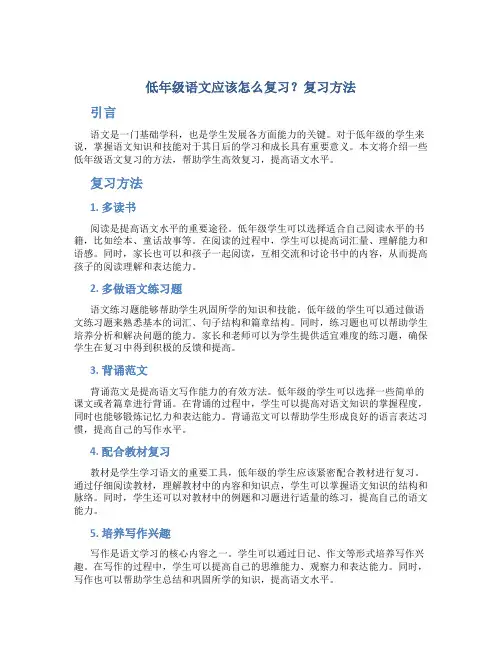 低年级语文应该怎么复习？复习方法

引言

语文是一门基础学科，也是学生发展各方面能力的关键。对于低年级的学生来说，掌握语文知识和技能对于其日后的学习和成长具有重要意义。本文将介绍一些低年级语文复习的方法，帮助学生高效复习，提高语文水平。

复习方法

1. 多读书

阅读是提高语文水平的重要途径。低年级学生可以选择适合自己阅读水平的书籍，比如绘本、童话故事等。在阅读的过程中，学生可以提高词汇量、理解能力和语感。同时，家长也可以和孩子一起阅读，互相交流和讨论书中的内容，从而提高孩子的阅读理解和表达能力。

2. 多做语文练习题

语文练习题能够帮助学生巩固所学的知识和技能。低年级的学生可以通过做语文练习题来熟悉基本的词汇、句子结构和篇章结构。同时，练习题也可以帮助学生培养分析和解决问题的能力。家长和老师可以为学生提供适宜难度的练习题，确保学生在复习中得到积极的反馈和提高。

3. 背诵范文

背诵范文是提高语文写作能力的有效方法。低年级的学生可以选择一些简单的课文或者篇章进行背诵。在背诵的过程中，学生可以提高对语文知识的掌握程度，同时也能够锻炼记忆力和表达能力。背诵范文可以帮助学生形成良好的语言表达习惯，提高自己的写作水平。

4. 配合教材复习

教材是学生学习语文的重要工具，低年级的学生应该紧密配合教材进行复习。通过仔细阅读教材，理解教材中的内容和知识点，学生可以掌握语文知识的结构和脉络。同时，学生还可以对教材中的例题和习题进行适量的练习，提高自己的语文能力。

5. 培养写作兴趣

写作是语文学习的核心内容之一。学生可以通过日记、作文等形式培养写作兴趣。在写作的过程中，学生可以提高自己的思维能力、观察力和表达能力。同时，写作也可以帮助学生总结和巩固所学的知识，提高语文水平。